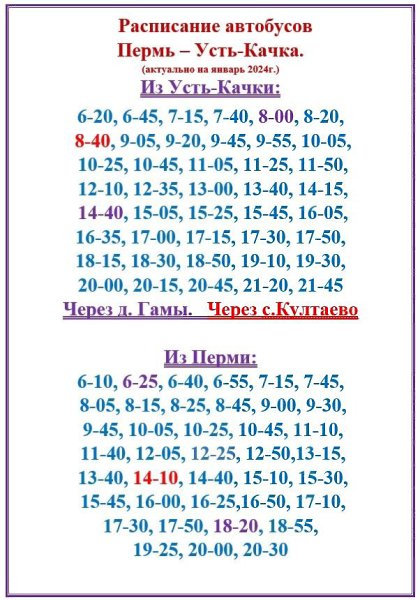 Расписание автобусов
Пермь – Усть-Качка.
(актуально на январь 2024г.)

Из Усть-Качки:

6-20, 6-45, 7-15, 7-40, 8-00, 8-20, 8-40, 9-05, 9-20, 9-45, 9-55, 10-05, 10-25, 10-45, 11-05, 11-25, 11-50, 12-10, 12-35, 13-00, 13-40, 14-15, 14-40, 15-05, 15-25, 15-45, 16-05, 16-35, 17-00, 17-15, 17-30, 17-50, 18-15, 18-30, 18-50, 19-10, 19-30, 20-00, 20-15, 20-45, 21-20, 21-45

Через д. Гамы. Через с.Култаево

Из Перми:

6-10, 6-25, 6-40, 6-55, 7-15, 7-45, 8-05, 8-15, 8-25, 8-45, 9-00, 9-30, 9-45, 10-05, 10-25, 10-45, 11-10, 11-40, 12-05, 12-25, 12-50,13-15, 13-40, 14-10, 14-40, 15-10, 15-30, 15-45, 16-00, 16-25,16-50, 17-10, 17-30, 17-50, 18-20, 18-55, 19-25, 20-00, 20-30